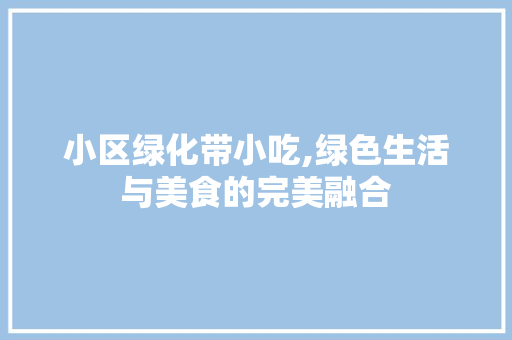 小区绿化带小吃,绿色生活与美食的完美融合